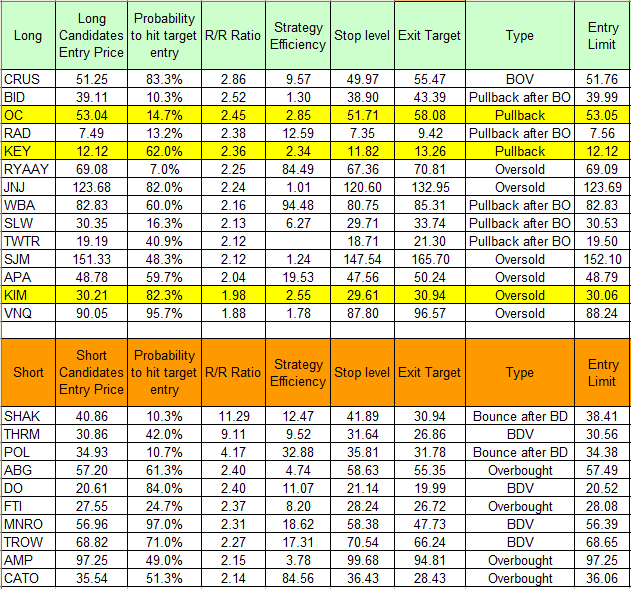 | Long | Long Candidates Entry Price | Probability to hit target entry | R/R Ratio | Strategy Efficiency | Stop level | Exit Target | Type | Entry Limit |
|---|---|---|---|---|---|---|---|---|
| CRUS | 51.25 | 83.3% | 2.86 | 9.57 | 49.97 | 55.47 | BOV | 51.76 |
| BID | 39.11 | 10.3% | 2.52 | 1.30 | 38.90 | 43.39 | Pullback after BO | 39.99 |
| OC | 53.04 | 14.7% | 2.45 | 2.85 | 51.71 | 58.08 | Pullback | 53.05 |
| RAD | 7.49 | 13.2% | 2.38 | 12.59 | 7.35 | 9.42 | Pullback after BO | 7.56 |
| KEY | 12.12 | 62.0% | 2.36 | 2.34 | 11.82 | 13.26 | Pullback | 12.12 |
| RYAAY | 69.08 | 7.0% | 2.25 | 84.49 | 67.36 | 70.81 | Oversold | 69.09 |
| JNJ | 123.68 | 82.0% | 2.24 | 1.01 | 120.60 | 132.95 | Oversold | 123.69 |
| WBA | 82.83 | 60.0% | 2.16 | 94.48 | 80.75 | 85.31 | Pullback after BO | 82.83 |
| SLW | 30.35 | 16.3% | 2.13 | 6.27 | 29.71 | 33.74 | Pullback after BO | 30.53 |
| TWTR | 19.19 | 40.9% | 2.12 | | 18.71 | 21.30 | Pullback after BO | 19.50 |
| SJM | 151.33 | 48.3% | 2.12 | 1.24 | 147.54 | 165.70 | Oversold | 152.10 |
| APA | 48.78 | 59.7% | 2.04 | 19.53 | 47.56 | 50.24 | Oversold | 48.79 |
| KIM | 30.21 | 82.3% | 1.98 | 2.55 | 29.61 | 30.94 | Oversold | 30.06 |
| VNQ | 90.05 | 95.7% | 1.88 | 1.78 | 87.80 | 96.57 | Oversold | 88.24 |

| Short | Short Candidates Entry Price | Probability to hit target entry | R/R Ratio | Strategy Efficiency | Stop level | Exit Target | Type | Entry Limit |
|---|---|---|---|---|---|---|---|---|
| SHAK | 40.86 | 10.3% | 11.29 | 12.47 | 41.89 | 30.94 | Bounce after BD | 38.41 |
| THRM | 30.86 | 42.0% | 9.11 | 9.52 | 31.64 | 26.86 | BDV | 30.56 |
| POL | 34.93 | 10.7% | 4.17 | 32.88 | 35.81 | 31.78 | Bounce after BD | 34.38 |
| ABG | 57.20 | 61.3% | 2.40 | 4.74 | 58.63 | 55.35 | Overbought | 57.49 |
| DO | 20.61 | 84.0% | 2.40 | 11.07 | 21.14 | 19.99 | BDV | 20.52 |
| FTI | 27.55 | 24.7% | 2.37 | 8.20 | 28.24 | 26.72 | Overbought | 28.08 |
| MNRO | 56.96 | 97.0% | 2.31 | 18.62 | 58.38 | 47.73 | BDV | 56.39 |
| TROW | 68.82 | 71.0% | 2.27 | 17.31 | 70.54 | 66.24 | BDV | 68.65 |
| AMP | 97.25 | 49.0% | 2.15 | 3.78 | 99.68 | 94.81 | Overbought | 97.25 |
| CATO | 35.54 | 51.3% | 2.14 | 84.56 | 36.43 | 28.43 | Overbought | 36.06 |